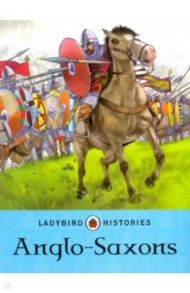 LADYBIRD HISTORIES
Anglo-Saxons